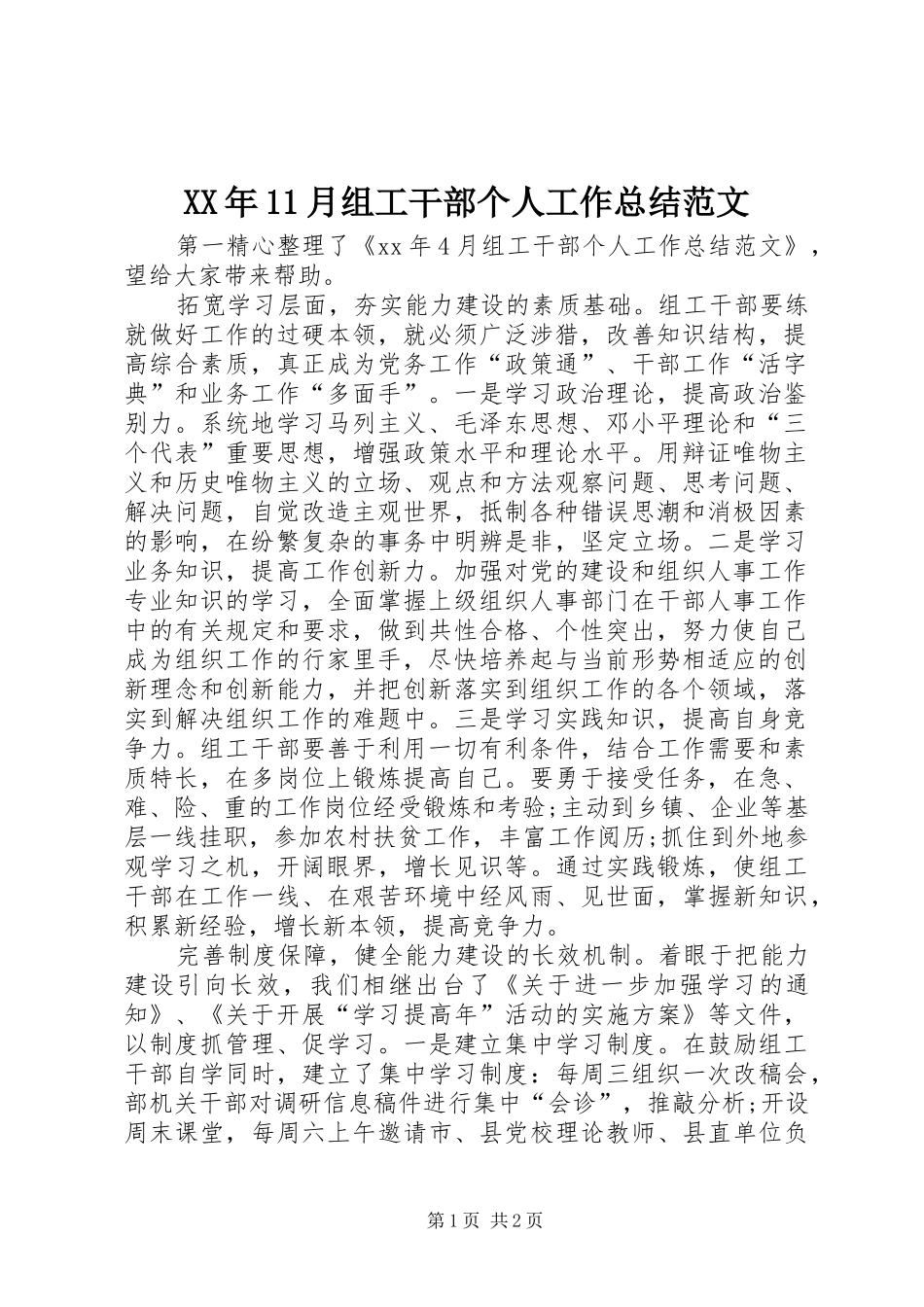 XX年11月组工干部个人工作总结范文

第一精心整理了《xx年4月组工干部个人工作总结范文》，望给大家带来帮助。

拓宽学习层面，夯实能力建设的素质基础。组工干部要练就做好工作的过硬本领，就必须广泛涉猎，改善知识结构，提高综合素质，真正成为党务工作“政策通”、干部工作“活字典”和业务工作“多面手”。一是学习政治理论，提高政治鉴别力。系统地学习马列主义、毛泽东思想、邓小平理论和“三个代表”重要思想，增强政策水平和理论水平。用辩证唯物主义和历史唯物主义的立场、观点和方法观察问题、思考问题、解决问题，自觉改造主观世界，抵制各种错误思潮和消极因素的影响，在纷繁复杂的事务中明辨是非，坚定立场。二是学习业务知识，提高工作创新力。加强对党的建设和组织人事工作专业知识的学习，全面掌握上级组织人事部门在干部人事工作中的有关规定和要求，做到共性合格、个性突出，努力使自己成为组织工作的行家里手，尽快培养起与当前形势相适应的创新理念和创新能力，并把创新落实到组织工作的各个领域，落实到解决组织工作的难题中。三是学习实践知识，提高自身竞争力。组工干部要善于利用一切有利条件，结合工作需要和素质特长，在多岗位上锻炼提高自己。要勇于接受任务，在急、难、险、重的工作岗位经受锻炼和考验;主动到乡镇、企业等基层一线挂职，参加农村扶贫工作，丰富工作阅历;抓住到外地参观学习之机，开阔眼界，增长见识等。通过实践锻炼，使组工干部在工作一线、在艰苦环境中经风雨、见世面，掌握新知识，积累新经验，增长新本领，提高竞争力。

完善制度保障，健全能力建设的长效机制。着眼于把能力建设引向长效，我们相继出台了《关于进一步加强学习的通知》、《关于开展“学习提高年”活动的实施方案》等文件，以制度抓管理、促学习。一是建立集中学习制度。在鼓励组工干部自学同时，建立了集中学习制度：每周三组织一次改稿会，部机关干部对调研信息稿件进行集中“会诊”，推敲分析;开设周末课堂，每周六上午邀请市、县党校理论教师、县直单位负

第1页 共2页